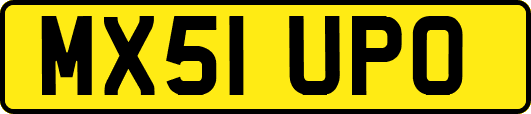 MX51 UPO